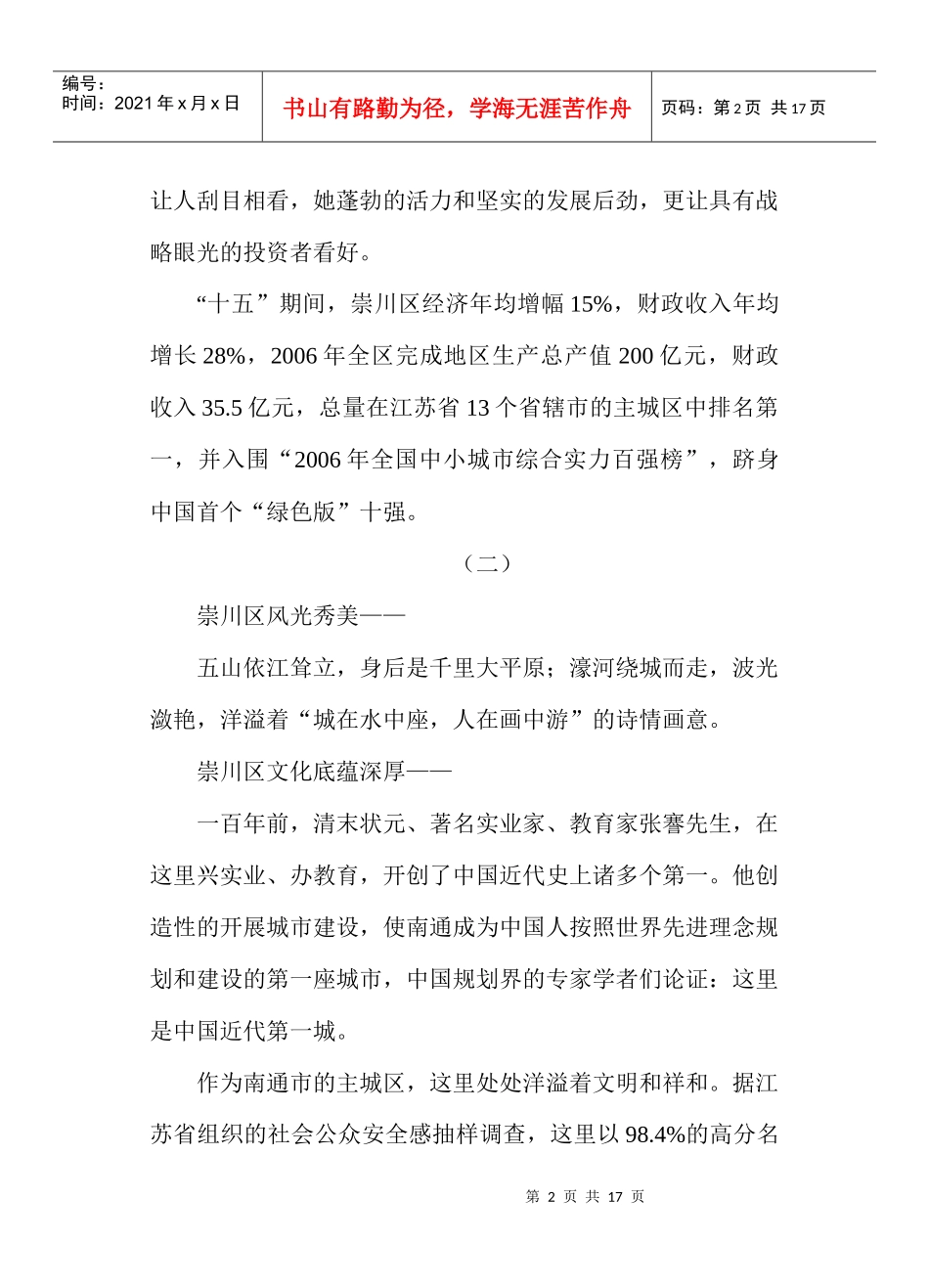 编号：
时间：2021年x月x日

书山有路勤为径，学海无涯苦作舟

页码：第2页 共17页

让人刮目相看，她蓬勃的活力和坚实的发展后劲，更让具有战略眼光的投资者看好。

“十五”期间，崇川区经济年均增幅15%，财政收入年均增长28%，2006年全区完成地区生产总产值200亿元，财政收入35.5亿元，总量在江苏省13个省辖市的主城区中排名第一，并入围“2006年全国中小城市综合实力百强榜”，跻身中国首个“绿色版”十强。

（二）

崇川区风光秀美——

五山依江耸立，身后是千里大平原；濠河绕城而走，波光潋艳，洋溢着“城在水中座，人在画中游”的诗情画意。

崇川区文化底蕴深厚——

一百年前，清末状元、著名实业家、教育家张謇先生，在这里兴实业、办教育，开创了中国近代史上诸多个第一。他创造性的开展城市建设，使南通成为中国人按照世界先进理念规划和建设的第一座城市，中国规划界的专家学者们论证：这里是中国近代第一城。

作为南通市的主城区，这里处处洋溢着文明和祥和。据江苏省组织的社会公众安全感抽样调查，这里以98.4%的高分名

第2页 共17页